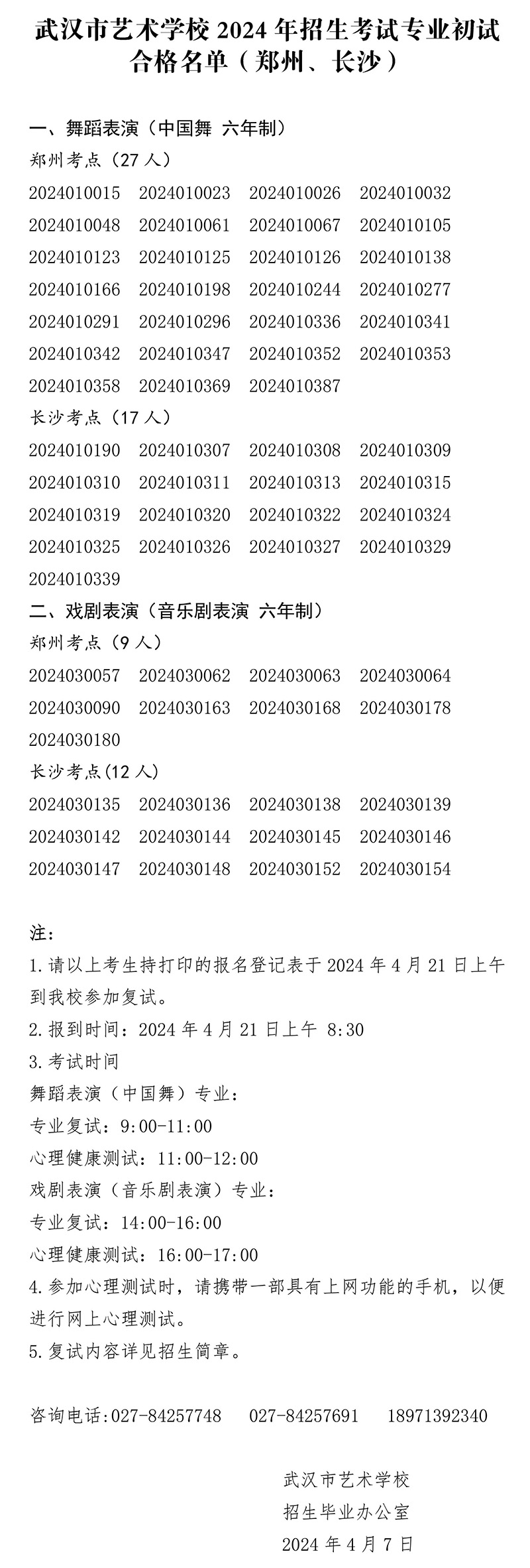 武汉市艺术学校 2024 年招生考试专业初试合格名单（郑州、长沙）

一、舞蹈表演（中国舞 六年制）
郑州考点（27 人）
2024010015 2024010023 2024010026 2024010032
2024010048 2024010061 2024010067 2024010105
2024010123 2024010125 2024010126 2024010138
2024010166 2024010198 2024010244 2024010277
2024010291 2024010296 2024010336 2024010341
2024010342 2024010347 2024010352 2024010353
2024010358 2024010369 2024010387
长沙考点（17 人）
2024010190 2024010307 2024010308 2024010309
2024010310 2024010311 2024010313 2024010315
2024010319 2024010320 2024010322 2024010324
2024010325 2024010326 2024010327 2024010329
2024010339
二、戏剧表演（音乐剧表演 六年制）
郑州考点（9 人）
2024030057 2024030062 2024030063 2024030064
2024030090 2024030163 2024030168 2024030178
2024030180
长沙考点(12 人)
2024030135 2024030136 2024030138 2024030139
2024030142 2024030144 2024030145 2024030146
2024030147 2024030148 2024030152 2024030154

注:
1.请以上考生持打印的报名登记表于 2024 年 4 月 21 日上午到我校参加复试。
2.报到时间：2024 年 4 月 21 日上午 8:30
3.考试时间
舞蹈表演（中国舞）专业：
专业复试：9:00-11:00
心理健康测试：11:00-12:00
戏剧表演（音乐剧表演）专业:
专业复试：14:00-16:00
心理健康测试：16:00-17:00
4.参加心理测试时，请携带一部具有上网功能的手机，以便进行网上心理测试。
5.复试内容详见招生简章。

咨询电话:027-84257748 027-84257691 18971392340

武汉市艺术学校
招生毕业办公室
2024 年 4 月 7 日